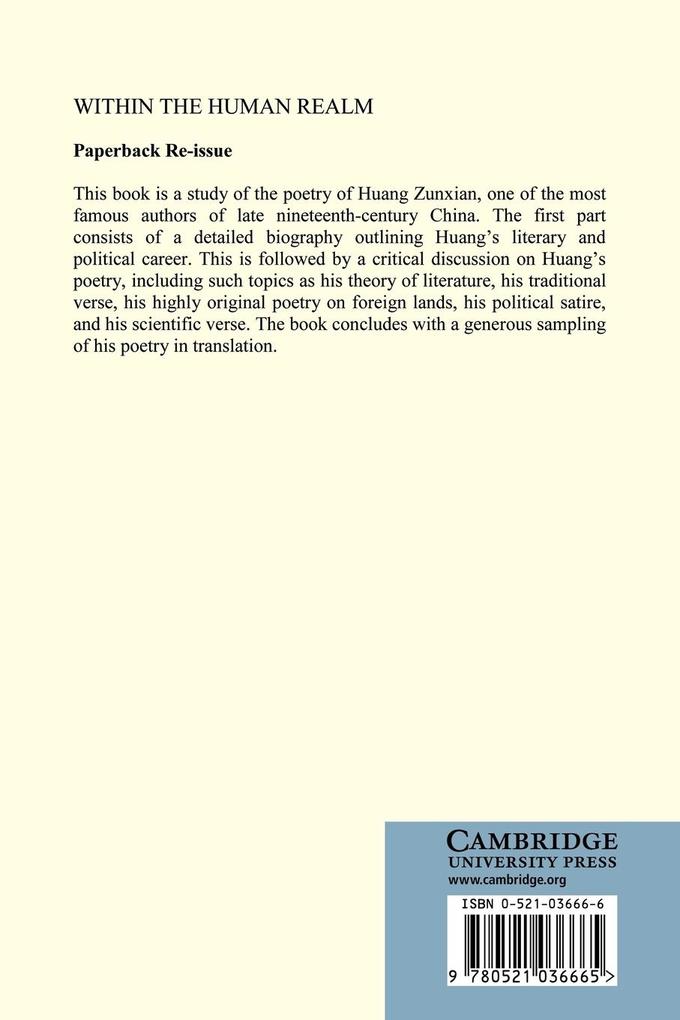 WITHIN THE HUMAN REALM

Paperback Re-issue

This book is a study of the poetry of Huang Zunxian, one of the most famous authors of late nineteenth-century China. The first part consists of a detailed biography outlining Huang's literary and political career. This is followed by a critical discussion on Huang's poetry, including such topics as his theory of literature, his traditional verse, his highly original poetry on foreign lands, his political satire, and his scientific verse. The book concludes with a generous sampling of his poetry in translation.

CAMBRIDGE
UNIVERSITY PRESS
www.cambridge.org

ISBN 0-521-03666-6

9 780521 036665 >